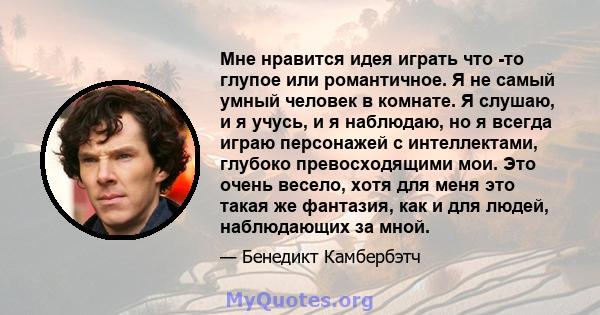 Мне нравится идея играть что -то глупое или романтичное. Я не самый умный человек в комнате. Я слушаю, и я учусь, и я наблюдаю, но я всегда играю персонажей с интеллектами, глубоко превосходящими мои. Это очень весело, хотя для меня это такая же фантазия, как и для людей, наблюдающих за мной.

— Бенедикт Камбербэтч

MyQuotes.org